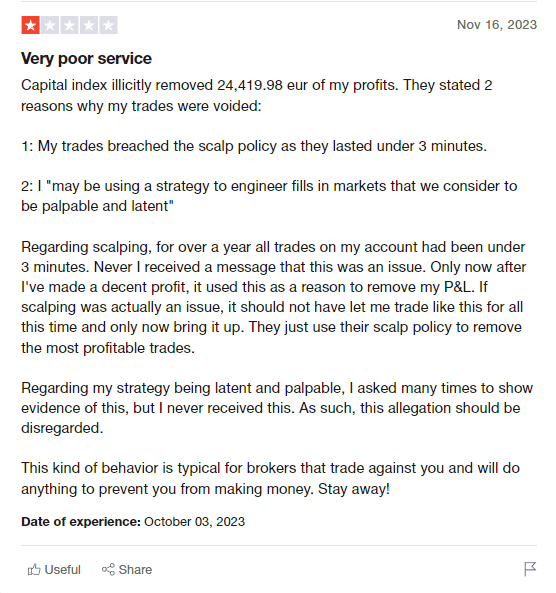 Nov 16, 2023

Very poor service

Capital index illicitly removed 24,419.98 eur of my profits. They stated 2 reasons why my trades were voided:

1: My trades breached the scalp policy as they lasted under 3 minutes.

2: I "may be using a strategy to engineer fills in markets that we consider to be palpable and latent"

Regarding scalping, for over a year all trades on my account had been under 3 minutes. Never I received a message that this was an issue. Only now after I've made a decent profit, it used this as a reason to remove my P&L. If scalping was actually an issue, it should not have let me trade like this for all this time and only now bring it up. They just use their scalp policy to remove the most profitable trades.

Regarding my strategy being latent and palpable, I asked many times to show evidence of this, but I never received this. As such, this allegation should be disregarded.

This kind of behavior is typical for brokers that trade against you and will do anything to prevent you from making money. Stay away!

Date of experience: October 03, 2023

Useful Share